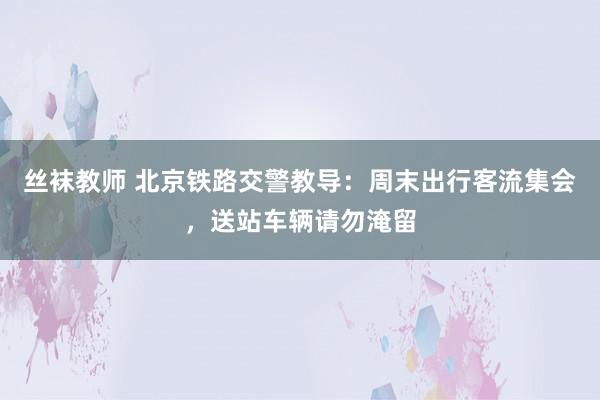 丝袜教师 北京铁路交警教导：周末出行客流集会，送站车辆请勿淹留